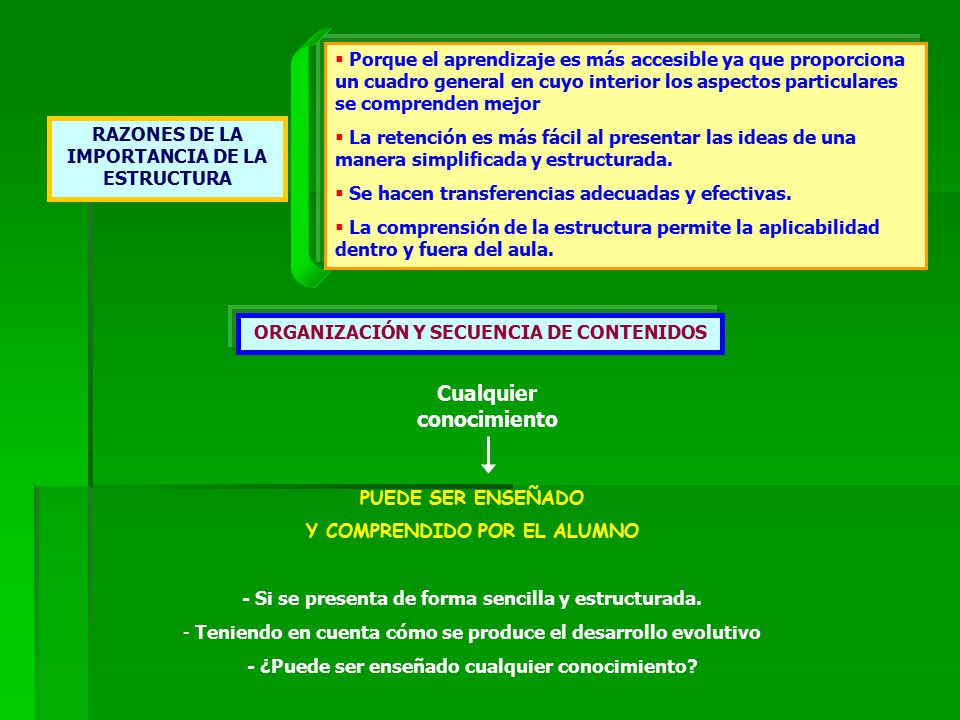 RAZONES DE LA IMPORTANCIA DE LA ESTRUCTURA

▪ Porque el aprendizaje es más accesible ya que proporciona un cuadro general en cuyo interior los aspectos particulares se comprenden mejor

▪ La retención es más fácil al presentar las ideas de una manera simplificada y estructurada.

▪ Se hacen transferencias adecuadas y efectivas.

▪ La comprensión de la estructura permite la aplicabilidad dentro y fuera del aula.

ORGANIZACIÓN Y SECUENCIA DE CONTENIDOS

Cualquier conocimiento

PUEDE SER ENSEÑADO

Y COMPRENDIDO POR EL ALUMNO

- Si se presenta de forma sencilla y estructurada.

- Teniendo en cuenta cómo se produce el desarrollo evolutivo

- ¿Puede ser enseñado cualquier conocimiento?